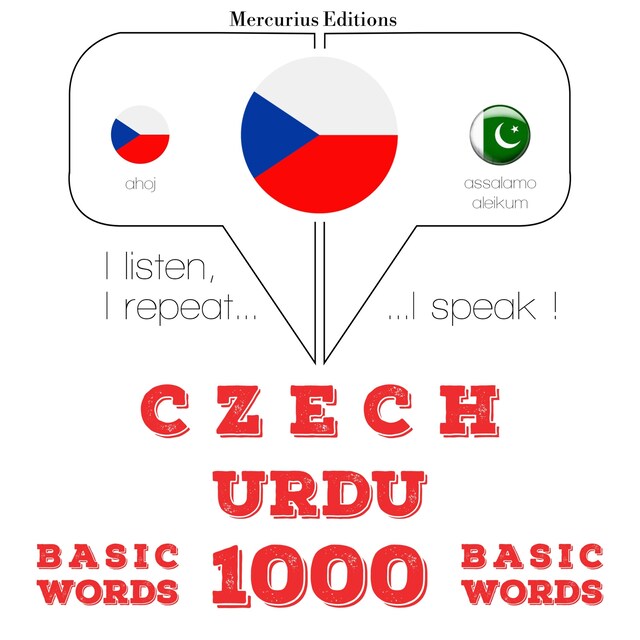 Mercurius Editions

ahoj

assalamo aleikum

I listen, I repeat...

...I speak !

CZECH

URDU

BASIC WORDS

1000

BASIC WORDS